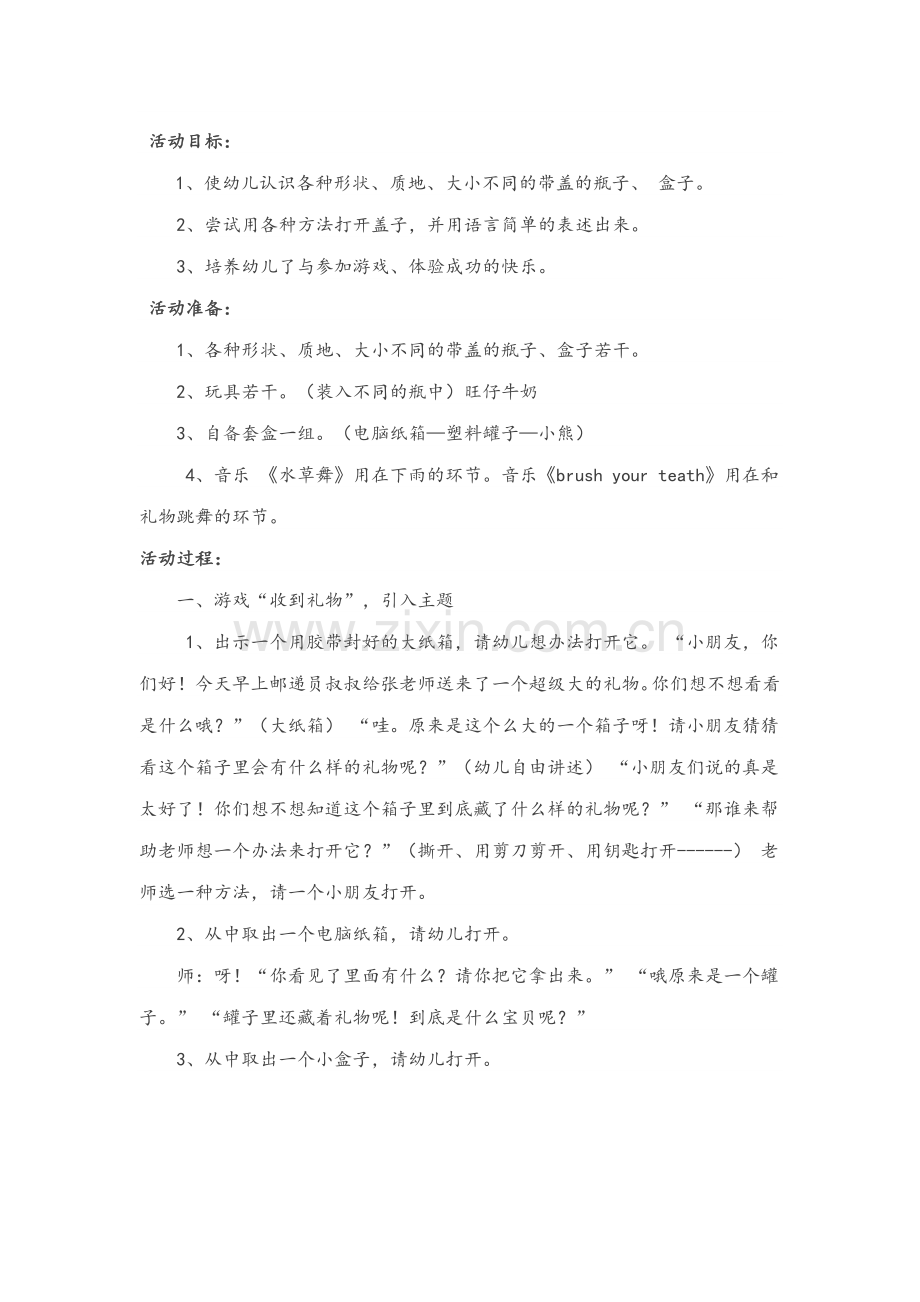 活动目标：

1、使幼儿认识各种形状、质地、大小不同的带盖的瓶子、 盒子。

2、尝试用各种方法打开盖子，并用语言简单的表述出来。

3、培养幼儿了与参加游戏、体验成功的快乐。

活动准备：

1、各种形状、质地、大小不同的带盖的瓶子、盒子若干。

2、玩具若干。（装入不同的瓶中）旺仔牛奶

3、自备套盒一组。（电脑纸箱—塑料罐子—小熊）

4、音乐 《水草舞》用在下雨的环节。音乐《brush your teath》用在和礼物跳舞的环节。

活动过程：

一、游戏“收到礼物”，引入主题

1、出示一个用胶带封好的大纸箱，请幼儿想办法打开它。 “小朋友，你们好！今天早上邮递员叔叔给张老师送来了一个超级大的礼物。你们想不想看看是什么哦？”（大纸箱） “哇。原来是这个么大的一个箱子呀！请小朋友猜猜看这个箱子里会有什么样的礼物呢？”（幼儿自由讲述） “小朋友们说的真是太好了！你们想不想知道这个箱子里到底藏了什么样的礼物呢？” “那谁来帮助老师想一个办法来打开它？”（撕开、用剪刀剪开、用钥匙打开------） 老师选一种方法，请一个小朋友打开。

2、从中取出一个电脑纸箱，请幼儿打开。

师：呀！“你看见了里面有什么？请你把它拿出来。” “哦原来是一个罐子。” “罐子里还藏着礼物呢！到底是什么宝贝呢？”

3、从中取出一个小盒子，请幼儿打开。